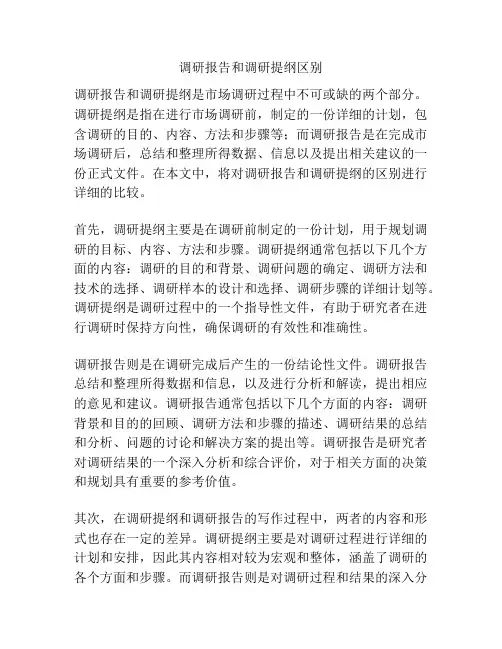 调研报告和调研提纲区别

调研报告和调研提纲是市场调研过程中不可或缺的两个部分。调研提纲是指在进行市场调研前，制定的一份详细的计划，包含调研的目的、内容、方法和步骤等；而调研报告是在完成市场调研后，总结和整理所得数据、信息以及提出相关建议的一份正式文件。在本文中，将对调研报告和调研提纲的区别进行详细的比较。

首先，调研提纲主要是在调研前制定的一份计划，用于规划调研的目标、内容、方法和步骤。调研提纲通常包括以下几个方面的内容：调研的目的和背景、调研问题的确定、调研方法和技术的选择、调研样本的设计和选择、调研步骤的详细计划等。调研提纲是调研过程中的一个指导性文件，有助于研究者在进行调研时保持方向性，确保调研的有效性和准确性。

调研报告则是在调研完成后产生的一份结论性文件。调研报告总结和整理所得数据和信息，以及进行分析和解读，提出相应的意见和建议。调研报告通常包括以下几个方面的内容：调研背景和目的的回顾、调研方法和步骤的描述、调研结果的总结和分析、问题的讨论和解决方案的提出等。调研报告是研究者对调研结果的一个深入分析和综合评价，对于相关方面的决策和规划具有重要的参考价值。

其次，在调研提纲和调研报告的写作过程中，两者的内容和形式也存在一定的差异。调研提纲主要是对调研过程进行详细的计划和安排，因此其内容相对较为宏观和整体，涵盖了调研的各个方面和步骤。而调研报告则是对调研过程和结果的深入分